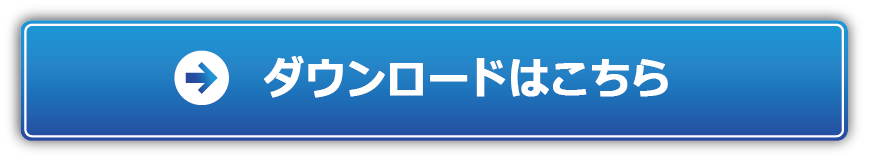 ダウンロードはこちら